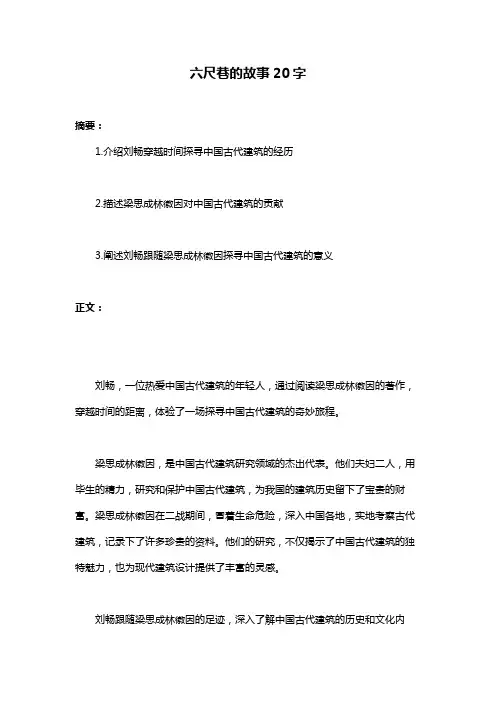 六尺巷的故事20字

摘要：

1.介绍刘畅穿越时间探寻中国古代建筑的经历

2.描述梁思成林徽因对中国古代建筑的贡献

3.阐述刘畅跟随梁思成林徽因探寻中国古代建筑的意义

正文：

刘畅，一位热爱中国古代建筑的年轻人，通过阅读梁思成林徽因的著作，穿越时间的距离，体验了一场探寻中国古代建筑的奇妙旅程。

梁思成林徽因，是中国古代建筑研究领域的杰出代表。他们夫妇二人，用毕生的精力，研究和保护中国古代建筑，为我国的建筑历史留下了宝贵的财富。梁思成林徽因在二战期间，冒着生命危险，深入中国各地，实地考察古代建筑，记录下了许多珍贵的资料。他们的研究，不仅揭示了中国古代建筑的独特魅力，也为现代建筑设计提供了丰富的灵感。

刘畅跟随梁思成林徽因的足迹，深入了解中国古代建筑的历史和文化内